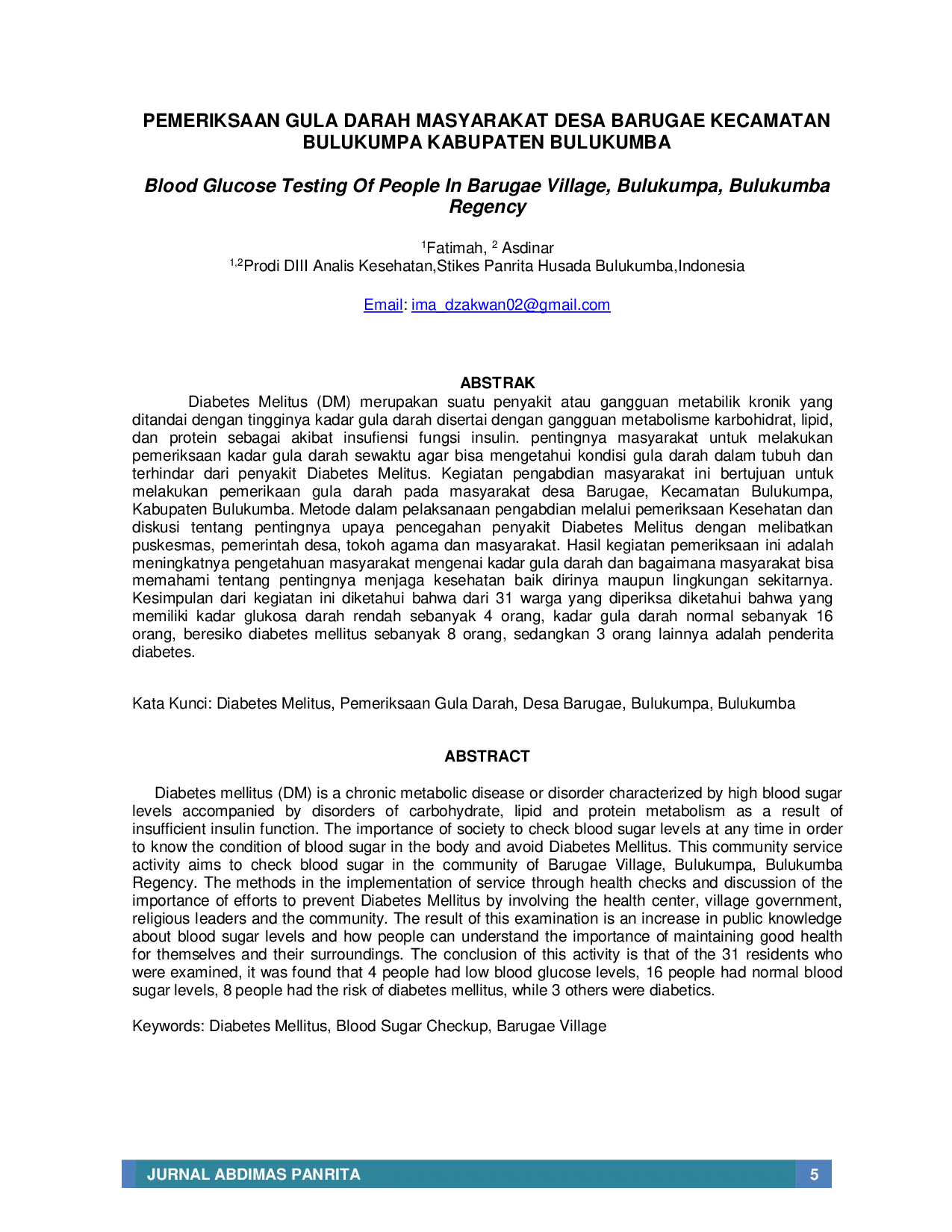 PEMERIKSAAN GULA DARAH MASYARAKAT DESA BARUGAE KECAMATAN BULUKUMPA KABUPATEN BULUKUMBA

Blood Glucose Testing Of People In Barugae Village, Bulukumpa, Bulukumba Regency

$^{1}$Fatimah, $^{2}$ Asdinar
$^{1,2}$Prodi DIII Analis Kesehatan,Stikes Panrita Husada Bulukumba,Indonesia

Email: ima_dzakwan02@gmail.com

ABSTRAK

Diabetes Melitus (DM) merupakan suatu penyakit atau gangguan metabilik kronik yang ditandai dengan tingginya kadar gula darah disertai dengan gangguan metabolisme karbohidrat, lipid, dan protein sebagai akibat insufiensi fungsi insulin. pentingnya masyarakat untuk melakukan pemeriksaan kadar gula darah sewaktu agar bisa mengetahui kondisi gula darah dalam tubuh dan terhindar dari penyakit Diabetes Melitus. Kegiatan pengabdian masyarakat ini bertujuan untuk melakukan pemerikaan gula darah pada masyarakat desa Barugae, Kecamatan Bulukumpa, Kabupaten Bulukumba. Metode dalam pelaksanaan pengabdian melalui pemeriksaan Kesehatan dan diskusi tentang pentingnya upaya pencegahan penyakit Diabetes Melitus dengan melibatkan puskesmas, pemerintah desa, tokoh agama dan masyarakat. Hasil kegiatan pemeriksaan ini adalah meningkatnya pengetahuan masyarakat mengenai kadar gula darah dan bagaimana masyarakat bisa memahami tentang pentingnya menjaga kesehatan baik dirinya maupun lingkungan sekitarnya. Kesimpulan dari kegiatan ini diketahui bahwa dari 31 warga yang diperiksa diketahui bahwa yang memiliki kadar glukosa darah rendah sebanyak 4 orang, kadar gula darah normal sebanyak 16 orang, beresiko diabetes mellitus sebanyak 8 orang, sedangkan 3 orang lainnya adalah penderita diabetes.

Kata Kunci: Diabetes Melitus, Pemeriksaan Gula Darah, Desa Barugae, Bulukumpa, Bulukumba

ABSTRACT

Diabetes mellitus (DM) is a chronic metabolic disease or disorder characterized by high blood sugar levels accompanied by disorders of carbohydrate, lipid and protein metabolism as a result of insufficient insulin function. The importance of society to check blood sugar levels at any time in order to know the condition of blood sugar in the body and avoid Diabetes Mellitus. This community service activity aims to check blood sugar in the community of Barugae Village, Bulukumpa, Bulukumba Regency. The methods in the implementation of service through health checks and discussion of the importance of efforts to prevent Diabetes Mellitus by involving the health center, village government, religious leaders and the community. The result of this examination is an increase in public knowledge about blood sugar levels and how people can understand the importance of maintaining good health for themselves and their surroundings. The conclusion of this activity is that of the 31 residents who were examined, it was found that 4 people had low blood glucose levels, 16 people had normal blood sugar levels, 8 people had the risk of diabetes mellitus, while 3 others were diabetics.

Keywords: Diabetes Mellitus, Blood Sugar Checkup, Barugae Village

JURNAL ABDIMAS PANRITA 5